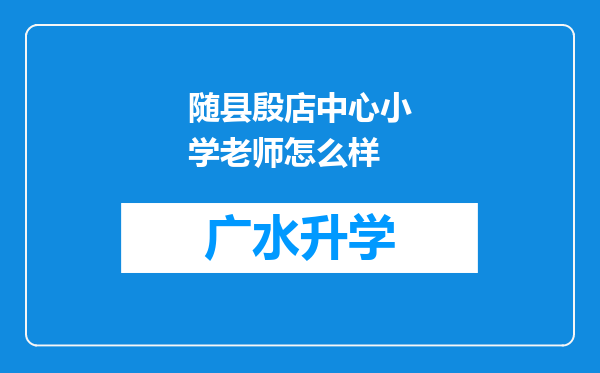 随县殷店中心小学老师怎么样

广水升学